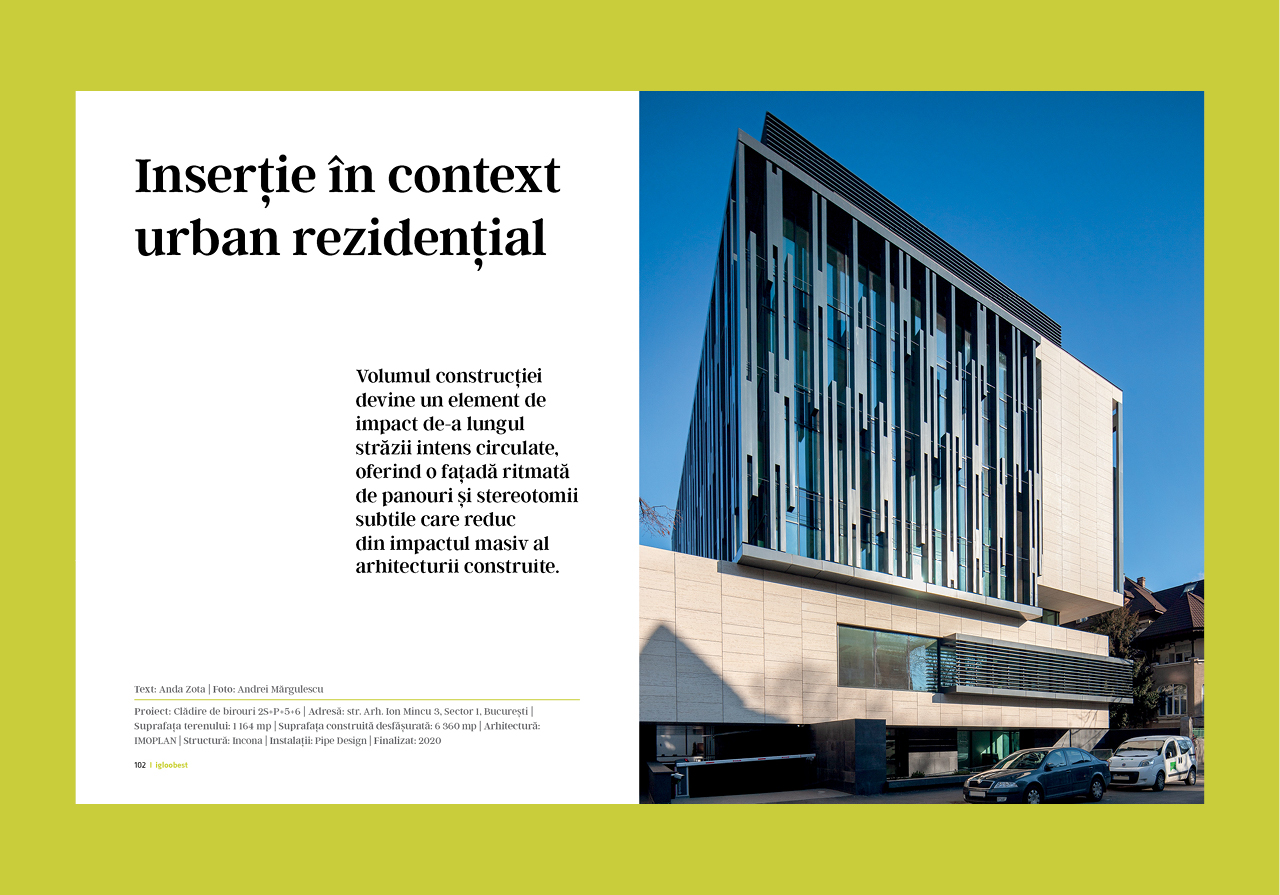 Inserție în context urban rezidențial

Volumul construcției devine un element de impact de-a lungul străzii intens circulate, oferind o fațadă ritmată de panouri și stereotomii subtile care reduc din impactul masiv al arhitecturii construite.

Text: Anda Zota | Foto: Andrei Mărgulescu

Proiect: Clădire de birouri 2S+P+5+6 | Adresă: str. Arh. Ion Mincu 3, Sector 1, București | Suprafața terenului: 1 164 mp | Suprafața construită desfășurată: 6 360 mp | Arhitectură: IMOPLAN | Structură: Incona | Instalații: Pipe Design | Finalizat: 2020

102 | igloobest